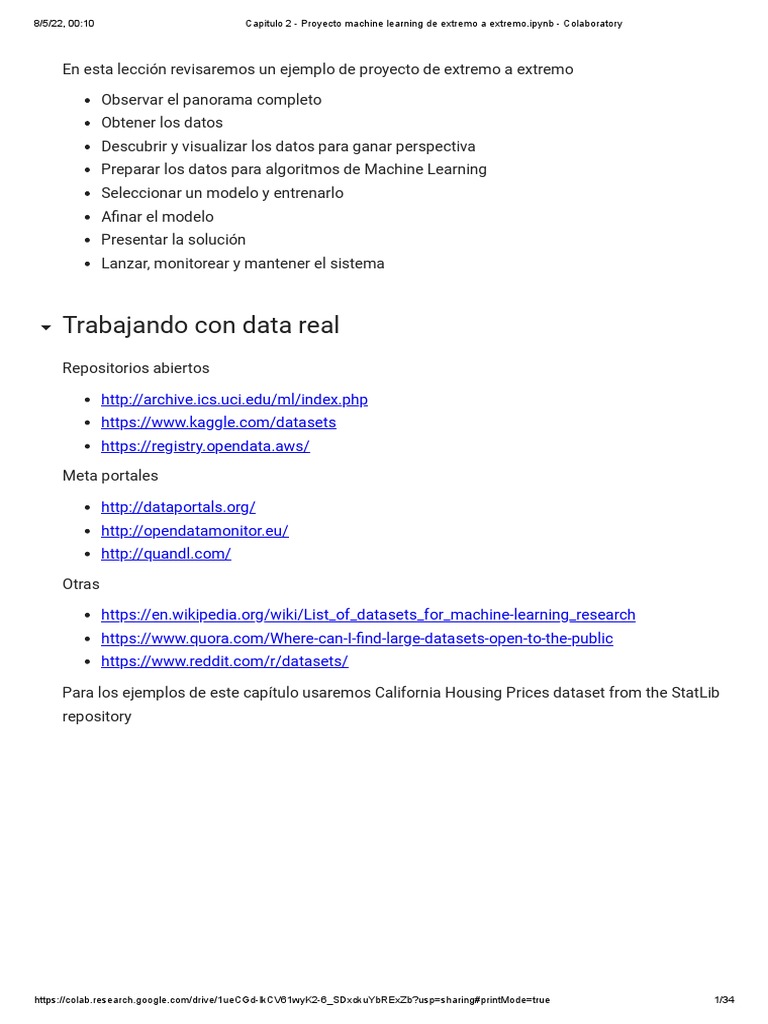 8/5/22, 00:10 Capitulo 2 - Proyecto machine learning de extremo a extremo.ipynb - Colaboratory

En esta lección revisaremos un ejemplo de proyecto de extremo a extremo

- Observar el panorama completo
- Obtener los datos
- Descubrir y visualizar los datos para ganar perspectiva
- Preparar los datos para algoritmos de Machine Learning
- Seleccionar un modelo y entrenarlo
- Afinar el modelo
- Presentar la solución
- Lanzar, monitorear y mantener el sistema

Trabajando con data real

Repositorios abiertos

- http://archive.ics.uci.edu/ml/index.php
- https://www.kaggle.com/datasets
- https://registry.opendata.aws/

Meta portales

- http://dataportals.org/
- http://opendatamonitor.eu/
- http://quandl.com/

Otras

- https://en.wikipedia.org/wiki/List_of_datasets_for_machine-learning_research
- https://www.quora.com/Where-can-I-find-large-datasets-open-to-the-public
- https://www.reddit.com/r/datasets/

Para los ejemplos de este capítulo usaremos California Housing Prices dataset from the StatLib repository

https://colab.research.google.com/drive/1ueCGd-lkCV61wyK2-6_SDxckuYbRExZb?usp=sharing#printMode=true 1/34